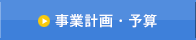 事業計画・予算